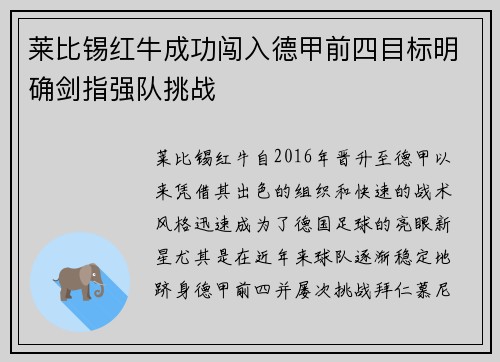 莱比锡红牛成功闯入德甲前四目标明确剑指强队挑战

莱比锡红牛自2016年晋升至德甲以来凭借其出色的组织和快速的战术风格迅速成为了德国足球的亮眼新星尤其是在近年来球队逐渐稳定地跻身德甲前四并屡次挑战拜仁慕尼